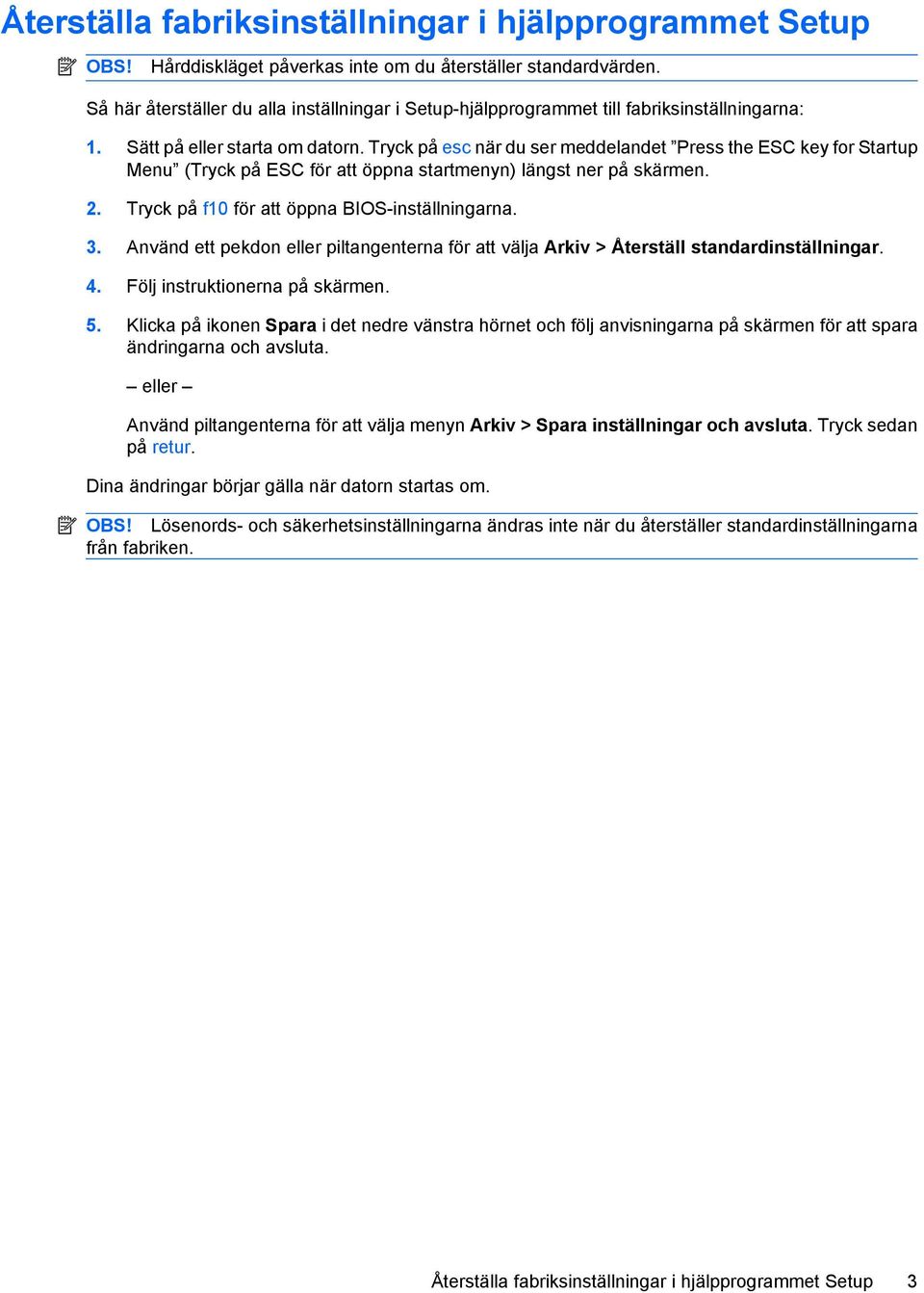 Återställa fabriksinställningar i hjälpprogrammet Setup

OBS! Hårddiskläget påverkas inte om du återställer standardvärden.

Så här återställer du alla inställningar i Setup-hjälpprogrammet till fabriksinställningarna:

1. Sätt på eller starta om datorn. Tryck på esc när du ser meddelandet ”Press the ESC key for Startup Menu” (Tryck på ESC för att öppna startmenyn) längst ner på skärmen.

2. Tryck på f10 för att öppna BIOS-inställningarna.

3. Använd ett pekdon eller piltangenterna för att välja Arkiv > Återställ standardinställningar.

4. Följ instruktionerna på skärmen.

5. Klicka på ikonen Spara i det nedre vänstra hörnet och följ anvisningarna på skärmen för att spara ändringarna och avsluta.

– eller –

Använd piltangenterna för att välja menyn Arkiv > Spara inställningar och avsluta. Tryck sedan på retur.

Dina ändringar börjar gälla när datorn startas om.

OBS! Lösenords- och säkerhetsinställningarna ändras inte när du återställer standardinställningarna från fabriken.

Återställa fabriksinställningar i hjälpprogrammet Setup 3